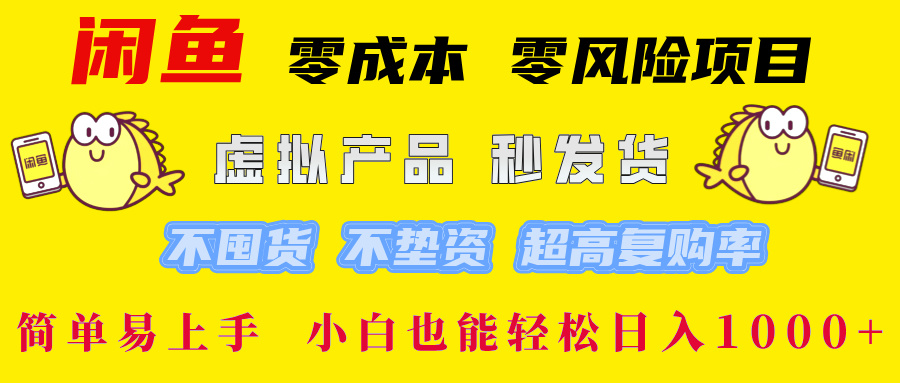 闲鱼 零成本 零风险项目

闲鱼

虚拟产品 秒发货

闲鱼

不囤货 不垫资 超高复购率

简单易上手 小白也能轻松日入1000+